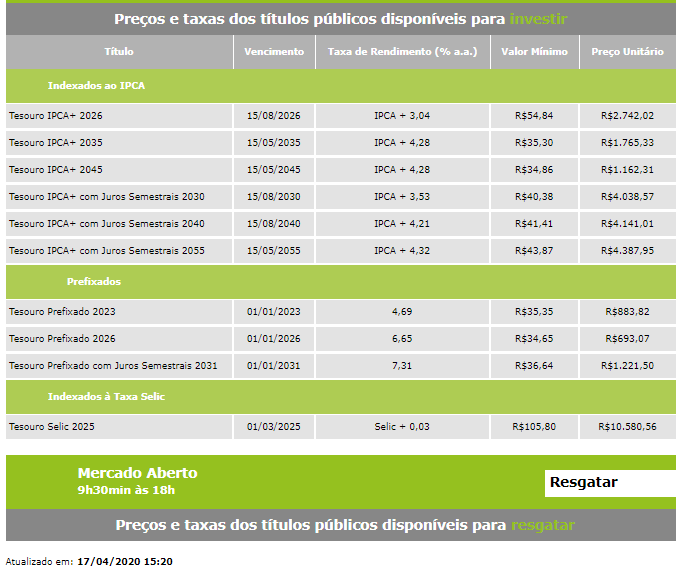 Preços e taxas dos títulos públicos disponíveis para investir

| Título | Vencimento | Taxa de Rendimento (% a.a.) | Valor Mínimo | Preço Unitário |
|---|---|---|---|---|
| Indexados ao IPCA | | | | |
| Tesouro IPCA+ 2026 | 15/08/2026 | IPCA + 3,04 | R$54,84 | R$2.742,02 |
| Tesouro IPCA+ 2035 | 15/05/2035 | IPCA + 4,28 | R$35,30 | R$1.765,33 |
| Tesouro IPCA+ 2045 | 15/05/2045 | IPCA + 4,28 | R$34,86 | R$1.162,31 |
| Tesouro IPCA+ com Juros Semestrais 2030 | 15/08/2030 | IPCA + 3,53 | R$40,38 | R$4.038,57 |
| Tesouro IPCA+ com Juros Semestrais 2040 | 15/08/2040 | IPCA + 4,21 | R$41,41 | R$4.141,01 |
| Tesouro IPCA+ com Juros Semestrais 2055 | 15/05/2055 | IPCA + 4,32 | R$43,87 | R$4.387,95 |
| Prefixados | | | | |
| Tesouro Prefixado 2023 | 01/01/2023 | 4,69 | R$35,35 | R$883,82 |
| Tesouro Prefixado 2026 | 01/01/2026 | 6,65 | R$34,65 | R$693,07 |
| Tesouro Prefixado com Juros Semestrais 2031 | 01/01/2031 | 7,31 | R$36,64 | R$1.221,50 |
| Indexados à Taxa Selic | | | | |
| Tesouro Selic 2025 | 01/03/2025 | Selic + 0,03 | R$105,80 | R$10.580,56 |

Mercado Aberto
9h30min às 18h

Resgatar

Preços e taxas dos títulos públicos disponíveis para resgatar

Atualizado em: 17/04/2020 15:20